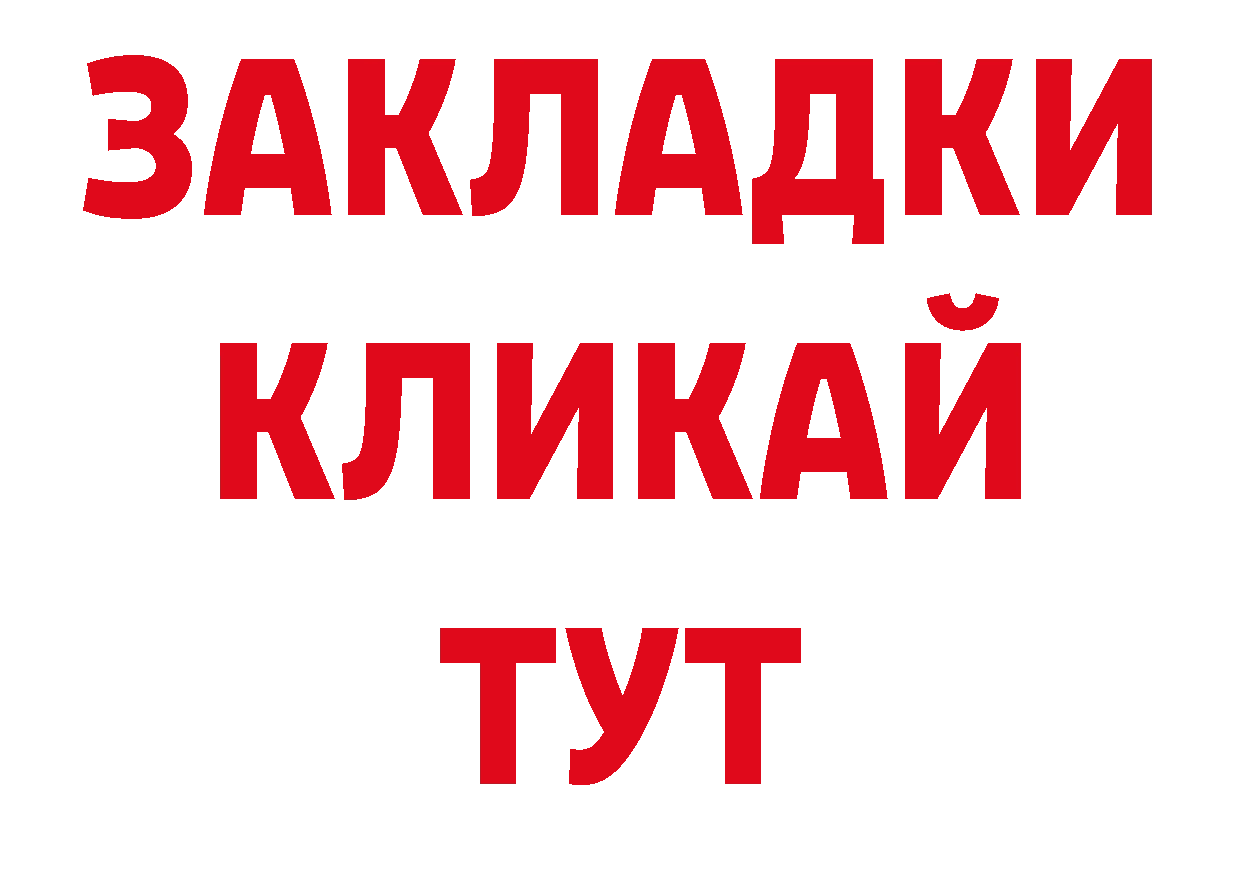 ЗАКЛАДКИ
КЛИКАЙ
ТУТ